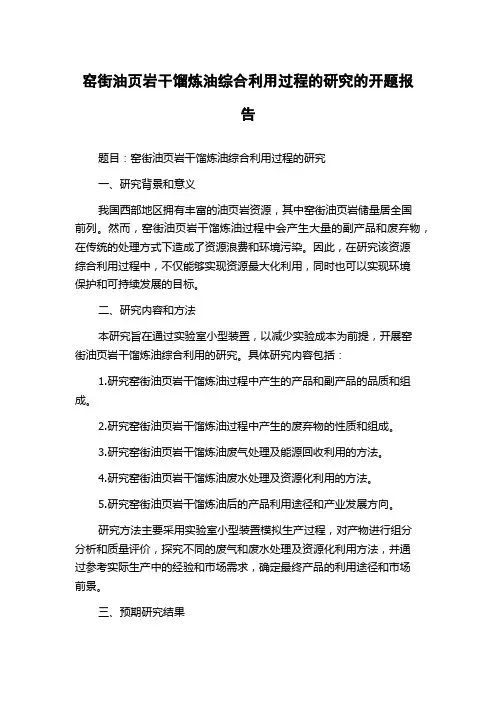 窑街油页岩干馏炼油综合利用过程的研究的开题报告

题目：窑街油页岩干馏炼油综合利用过程的研究

一、研究背景和意义

我国西部地区拥有丰富的油页岩资源，其中窑街油页岩储量居全国前列。然而，窑街油页岩干馏炼油过程中会产生大量的副产品和废弃物，在传统的处理方式下造成了资源浪费和环境污染。因此，在研究该资源综合利用过程中，不仅能够实现资源最大化利用，同时也可以实现环境保护和可持续发展的目标。

二、研究内容和方法

本研究旨在通过实验室小型装置，以减少实验成本为前提，开展窑街油页岩干馏炼油综合利用的研究。具体研究内容包括：

1.研究窑街油页岩干馏炼油过程中产生的产品和副产品的品质和组成。

2.研究窑街油页岩干馏炼油过程中产生的废弃物的性质和组成。

3.研究窑街油页岩干馏炼油废气处理及能源回收利用的方法。

4.研究窑街油页岩干馏炼油废水处理及资源化利用的方法。

5.研究窑街油页岩干馏炼油后的产品利用途径和产业发展方向。

研究方法主要采用实验室小型装置模拟生产过程，对产物进行组分分析和质量评价，探究不同的废气和废水处理及资源化利用方法，并通过参考实际生产中的经验和市场需求，确定最终产品的利用途径和市场前景。

三、预期研究结果